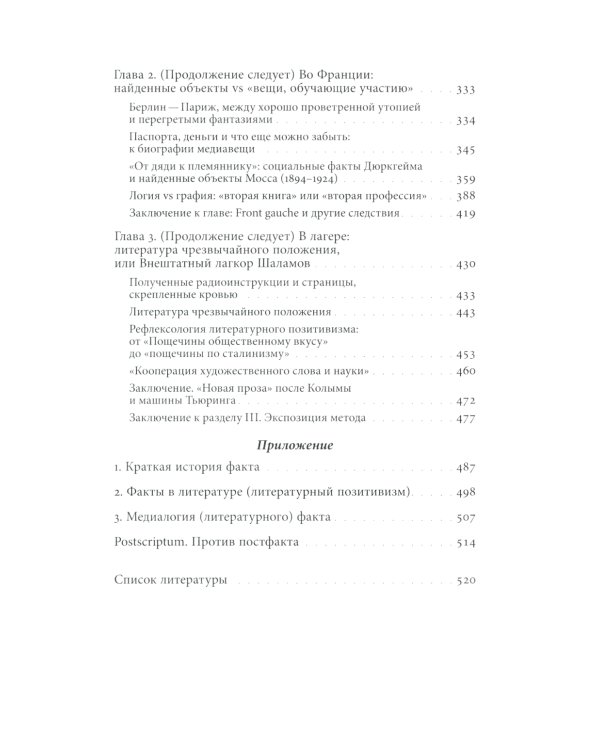 Глава 2. (Продолжение следует) Во Франции: найденные объекты vs «вещи, обучающие участию» . . . . 333

Берлин — Париж, между хорошо проветренной утопией и перегретыми фантазиями . . . . 334

Паспорта, деньги и что еще можно забыть: к биографии медиавещи . . . . 345

«От дяди к племяннику»: социальные факты Дюркгейма и найденные объекты Мосса (1894–1924) . . . . 359

Логия vs графия: «вторая книга» или «вторая профессия» . . . . 388

Заключение к главе: Front gauche и другие следствия . . . . 419

Глава 3. (Продолжение следует) В лагере: литература чрезвычайного положения, или Внештатный лагкор Шаламов . . . . 430

Полученные радиоинструкции и страницы, скрепленные кровью . . . . 433

Литература чрезвычайного положения . . . . 443

Рефлексология литературного позитивизма: от «Пощечины общественному вкусу» до «пощечины по сталинизму» . . . . 453

«Кооперация художественного слова и науки» . . . . 460

Заключение. «Новая проза» после Колымы и машины Тьюринга . . . . 472

Заключение к разделу III. Экспозиция метода . . . . 477

Приложение

1. Краткая история факта . . . . 487

2. Факты в литературе (литературный позитивизм) . . . . 498

3. Медиалогия (литературного) факта . . . . 507

Postscriptum. Против постфакта . . . . 514

Список литературы . . . . 520